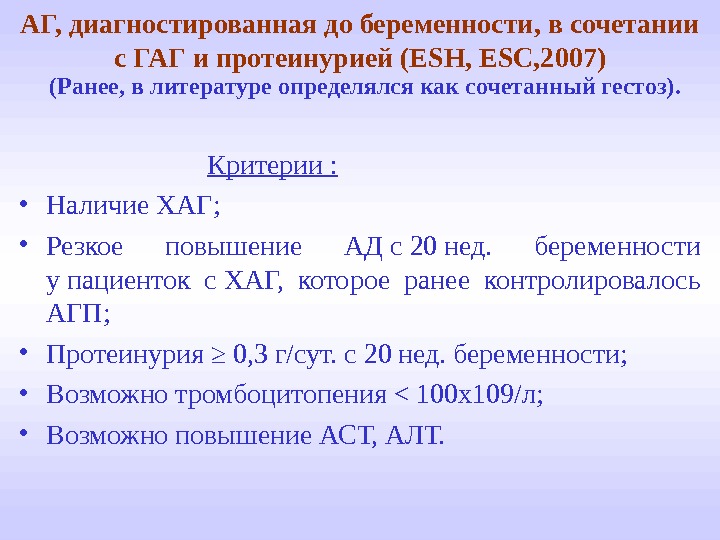 АГ, диагностированная до беременности, в сочетании с ГАГ и протеинурией (ESH, ESC,2007)

(Ранее, в литературе определялся как сочетанный гестоз).

Критерии :

• Наличие ХАГ;

• Резкое повышение АД с 20 нед. беременности у пациенток с ХАГ, которое ранее контролировалось АГП;

• Протеинурия ≥ 0,3 г/сут. с 20 нед. беременности;

• Возможно тромбоцитопения < 100х109/л;

• Возможно повышение АСТ, АЛТ.